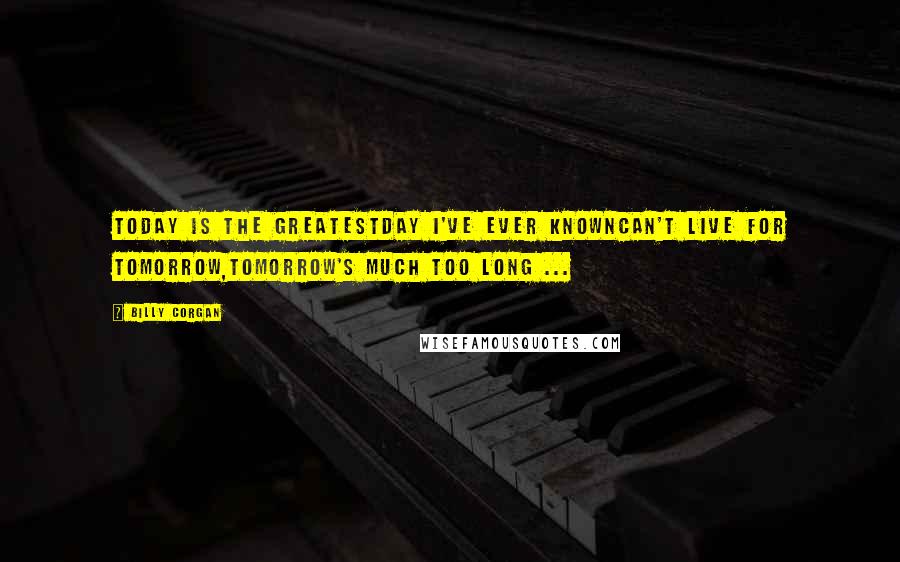 TODAY IS THE GREATESTDAY I'VE EVER KNOWNCAN'T LIVE FOR TOMORROW,TOMORROW'S MUCH TOO LONG ...

? BILLY CORGAN

WISEFAMOUSQUOTES.COM